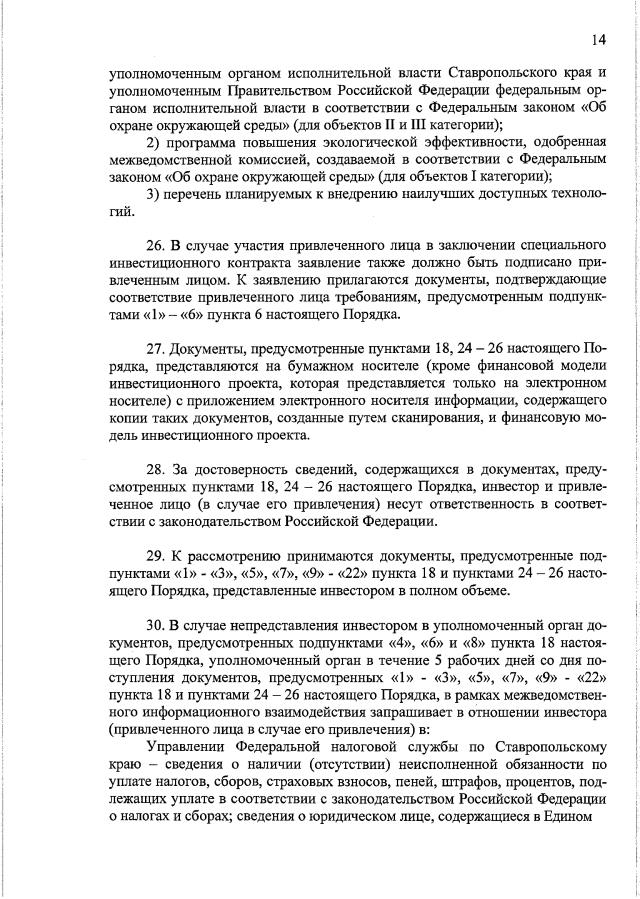 14

уполномоченным органом исполнительной власти Ставропольского края и уполномоченным Правительством Российской Федерации федеральным органом исполнительной власти в соответствии с Федеральным законом «Об охране окружающей среды» (для объектов II и III категории);

2) программа повышения экологической эффективности, одобренная межведомственной комиссией, создаваемой в соответствии с Федеральным законом «Об охране окружающей среды» (для объектов I категории);

3) перечень планируемых к внедрению наилучших доступных технологий.

26. В случае участия привлеченного лица в заключении специального инвестиционного контракта заявление также должно быть подписано привлеченным лицом. К заявлению прилагаются документы, подтверждающие соответствие привлеченного лица требованиям, предусмотренным подпунктами «1» – «6» пункта 6 настоящего Порядка.

27. Документы, предусмотренные пунктами 18, 24 – 26 настоящего Порядка, представляются на бумажном носителе (кроме финансовой модели инвестиционного проекта, которая представляется только на электронном носителе) с приложением электронного носителя информации, содержащего копии таких документов, созданные путем сканирования, и финансовую модель инвестиционного проекта.

28. За достоверность сведений, содержащихся в документах, предусмотренных пунктами 18, 24 – 26 настоящего Порядка, инвестор и привлеченное лицо (в случае его привлечения) несут ответственность в соответствии с законодательством Российской Федерации.

29. К рассмотрению принимаются документы, предусмотренные подпунктами «1» - «3», «5», «7», «9» - «22» пункта 18 и пунктами 24 – 26 настоящего Порядка, представленные инвестором в полном объеме.

30. В случае непредставления инвестором в уполномоченный орган документов, предусмотренных подпунктами «4», «6» и «8» пункта 18 настоящего Порядка, уполномоченный орган в течение 5 рабочих дней со дня поступления документов, предусмотренных «1» - «3», «5», «7», «9» - «22» пункта 18 и пунктами 24 – 26 настоящего Порядка, в рамках межведомственного информационного взаимодействия запрашивает в отношении инвестора (привлеченного лица в случае его привлечения) в:

Управлении Федеральной налоговой службы по Ставропольскому краю – сведения о наличии (отсутствии) неисполненной обязанности по уплате налогов, сборов, страховых взносов, пеней, штрафов, процентов, подлежащих уплате в соответствии с законодательством Российской Федерации о налогах и сборах; сведения о юридическом лице, содержащиеся в Едином